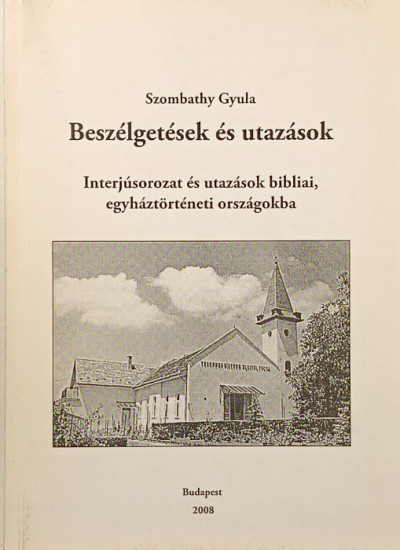 Szombathy Gyula

Beszélgetések és utazások

Interjúsorozat és utazások bibliai, egyháztörténeti országokba

Budapest
2008